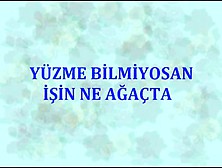 YÜZME BİLMİYOSAN
İŞİN NE AĞAÇTA